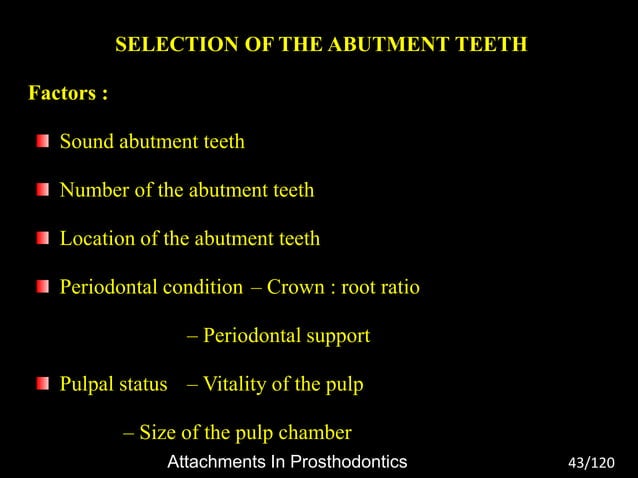 SELECTION OF THE ABUTMENT TEETH

Factors :

Sound abutment teeth

Number of the abutment teeth

Location of the abutment teeth

Periodontal condition – Crown : root ratio

– Periodontal support

Pulpal status – Vitality of the pulp

– Size of the pulp chamber

Attachments In Prosthodontics

43/120